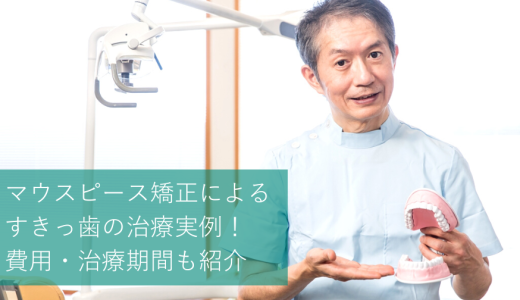 マウスピース矯正による
すきっ歯の治療実例！
費用・治療期間も紹介